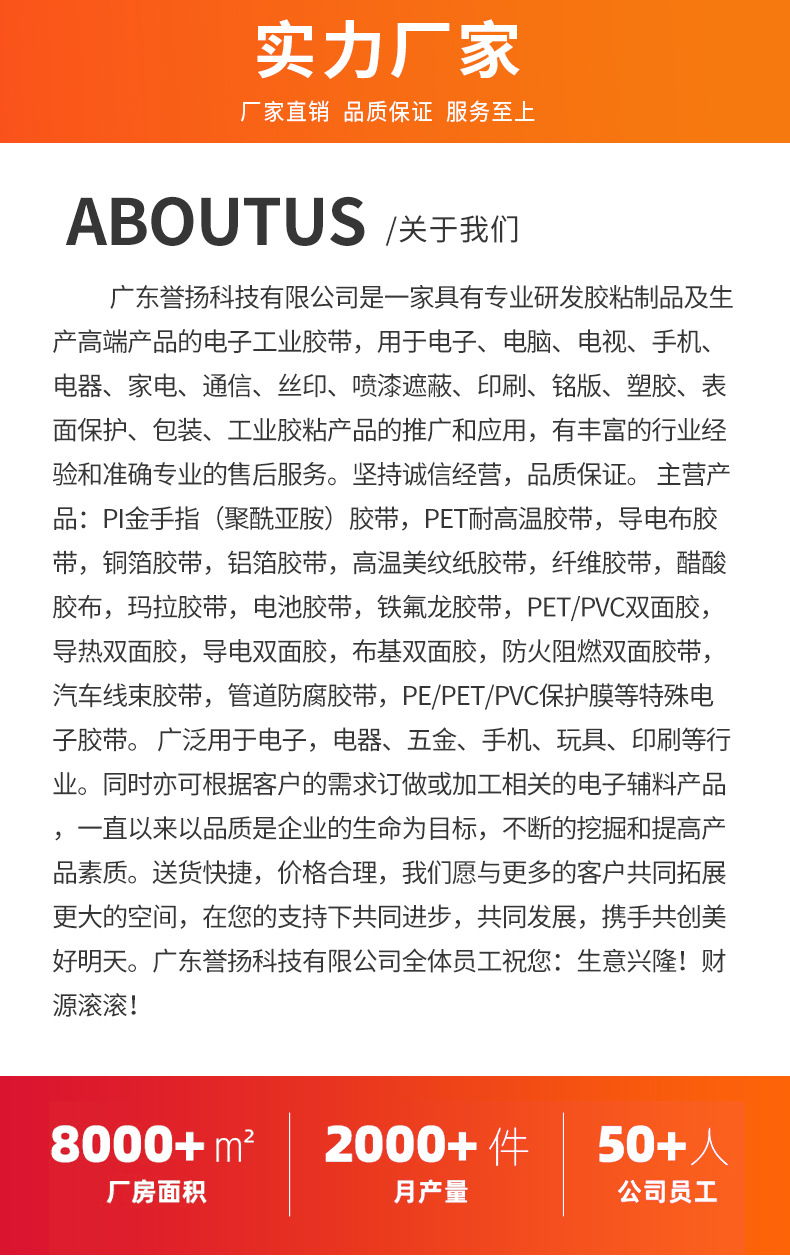 实力厂家

厂家直销 品质保证 服务至上

ABOUTUS /关于我们

广东誉扬科技有限公司是一家具有专业研发胶粘制品及生产高端产品的电子工业胶带，用于电子、电脑、电视、手机、电器、家电、通信、丝印、喷漆遮蔽、印刷、铭版、塑胶、表面保护、包装、工业胶粘产品的推广和应用，有丰富的行业经验和准确专业的售后服务。坚持诚信经营，品质保证。 主营产品：PI金手指（聚酰亚胺）胶带，PET耐高温胶带，导电布胶带，铜箔胶带，铝箔胶带，高温美纹纸胶带，纤维胶带，醋酸胶布，玛拉胶带，电池胶带，铁氟龙胶带，PET/PVC双面胶，导热双面胶，导电双面胶，布基双面胶，防火阻燃双面胶带，汽车线束胶带，管道防腐胶带，PE/PET/PVC保护膜等特殊电子胶带。 广泛用于电子，电器、五金、手机、玩具、印刷等行业。同时亦可根据客户的需求订做或加工相关的电子辅料产品，一直以来以品质是企业的生命为目标，不断的挖掘和提高产品素质。送货快捷，价格合理，我们愿与更多的客户共同拓展更大的空间，在您的支持下共同进步，共同发展，携手共创美好明天。广东誉扬科技有限公司全体员工祝您：生意兴隆！财源滚滚！

8000+ ㎡
厂房面积

2000+ 件
月产量

50+ 人
公司员工